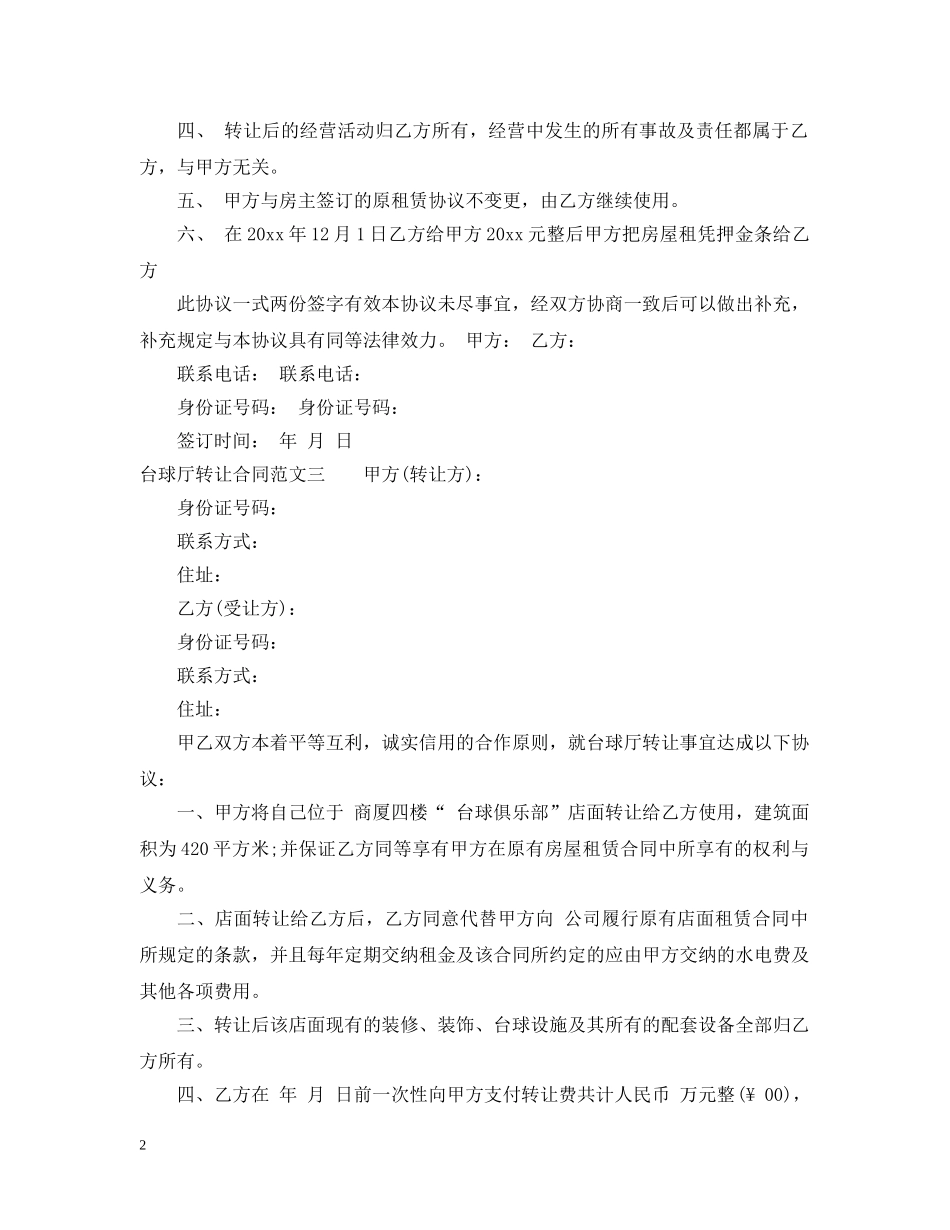 四、 转让后的经营活动归乙方所有，经营中发生的所有事故及责任都属于乙方，与甲方无关。

五、 甲方与房主签订的原租赁协议不变更，由乙方继续使用。

六、 在 20xx 年 12 月 1 日乙方给甲方 20xx 元整后甲方把房屋租凭押金条给乙方

此协议一式两份签字有效本协议未尽事宜，经双方协商一致后可以做出补充，补充规定与本协议具有同等法律效力。 甲方： 乙方：

联系电话： 联系电话：

身份证号码： 身份证号码：

签订时间： 年 月 日

台球厅转让合同范文三 甲方(转让方)：

身份证号码：

联系方式：

住址：

乙方(受让方)：

身份证号码：

联系方式：

住址：

甲乙双方本着平等互利，诚实信用的合作原则，就台球厅转让事宜达成以下协议：

一、甲方将自己位于 商厦四楼“ 台球俱乐部”店面转让给乙方使用，建筑面积为 420 平方米;并保证乙方同等享有甲方在原有房屋租赁合同中所享有的权利与义务。

二、店面转让给乙方后，乙方同意代替甲方向 公司履行原有店面租赁合同中所规定的条款，并且每年定期交纳租金及该合同所约定的应由甲方交纳的水电费及其他各项费用。

三、转让后该店面现有的装修、装饰、台球设施及其所有的配套设备全部归乙方所有。

四、乙方在 年 月 日前一次性向甲方支付转让费共计人民币 万元整(¥ 00)，

2